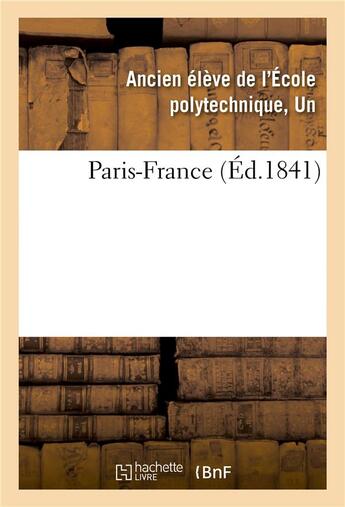 Ancien élève de l'École polytechnique, Un

Paris-France (Éd.1841)

hachette LIVRE

BnF